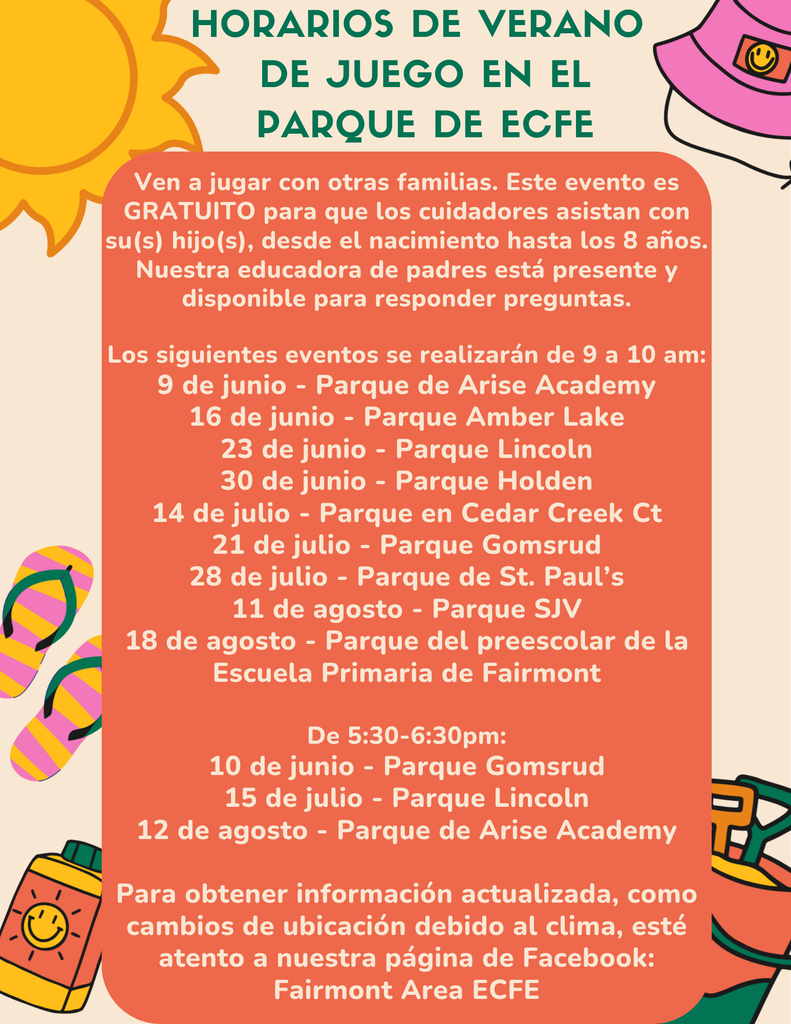 HORARIOS DE VERANO
DE JUEGO EN EL
PARQUE DE ECFE

Ven a jugar con otras familias. Este evento es GRATUITO para que los cuidadores asistan con su(s) hijo(s), desde el nacimiento hasta los 8 años. Nuestra educadora de padres está presente y disponible para responder preguntas.

Los siguientes eventos se realizarán de 9 a 10 am:
9 de junio - Parque de Arise Academy
16 de junio - Parque Amber Lake
23 de junio - Parque Lincoln
30 de junio - Parque Holden
14 de julio - Parque en Cedar Creek Ct
21 de julio - Parque Gomsrud
28 de julio - Parque de St. Paul's
11 de agosto - Parque SJV
18 de agosto - Parque del preescolar de la Escuela Primaria de Fairmont

De 5:30-6:30pm:
10 de junio - Parque Gomsrud
15 de julio - Parque Lincoln
12 de agosto - Parque de Arise Academy

Para obtener información actualizada, como cambios de ubicación debido al clima, esté atento a nuestra página de Facebook:
Fairmont Area ECFE